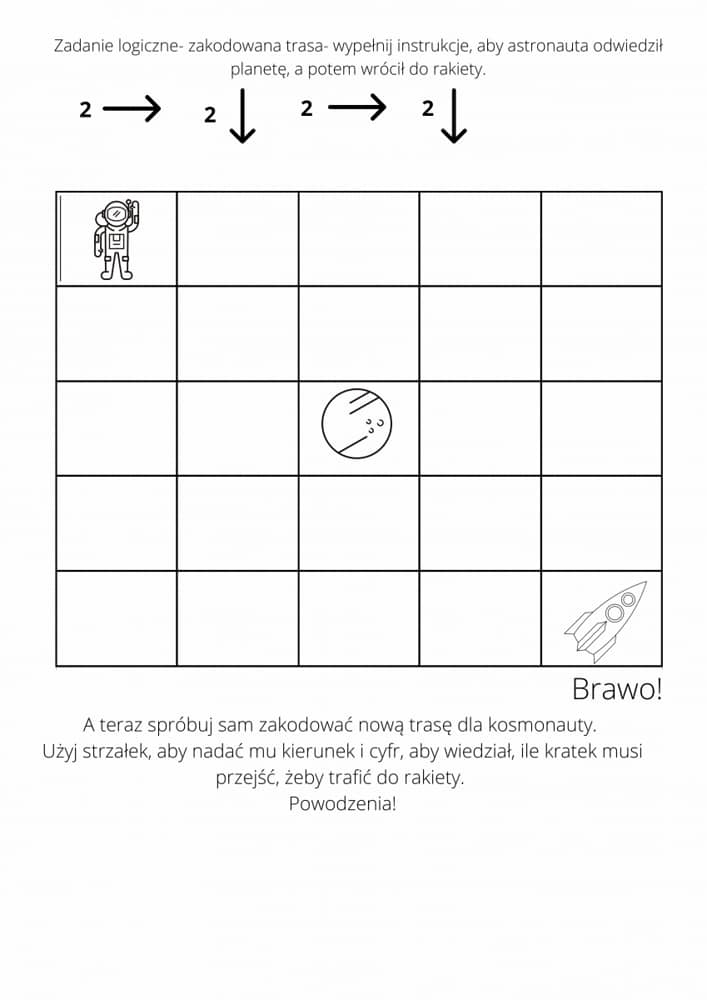 Zadanie logiczne- zakodowana trasa- wypełnij instrukcje, aby astronauta odwiedził planetę, a potem wrócił do rakiety.

2 → 2 ↓ 2 → 2 ↓

Brawo!

A teraz spróbuj sam zakodować nową trasę dla kosmonauty.
Użyj strzałek, aby nadać mu kierunek i cyfr, aby wiedział, ile kratek musi przejść, żeby trafić do rakiety.
Powodzenia!